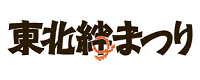 東北絆まつり